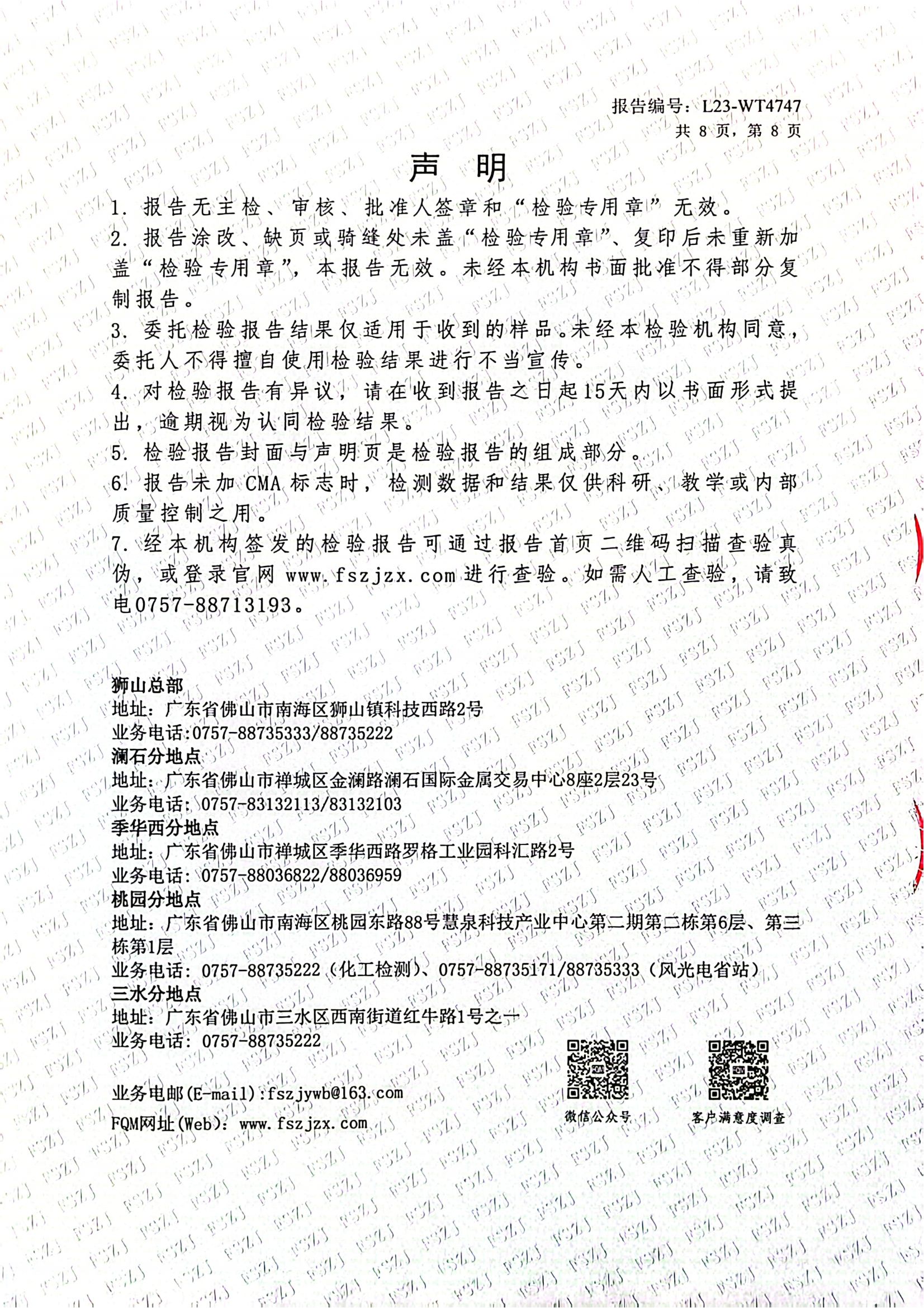 报告编号：L23-WT4747
共 8 页，第 8 页

声 明

1. 报告无主检、审核、批准人签章和“检验专用章”无效。
2. 报告涂改、缺页或骑缝处未盖“检验专用章”、复印后未重新加盖“检验专用章”，本报告无效。未经本机构书面批准不得部分复制报告。
3. 委托检验报告结果仅适用于收到的样品。未经本检验机构同意，委托人不得擅自使用检验结果进行不当宣传。
4. 对检验报告有异议，请在收到报告之日起15天内以书面形式提出，逾期视为认同检验结果。
5. 检验报告封面与声明页是检验报告的组成部分。
6. 报告未加 CMA 标志时，检测数据和结果仅供科研、教学或内部质量控制之用。
7. 经本机构签发的检验报告可通过报告首页二维码扫描查验真伪，或登录官网 www.fszjzx.com 进行查验。如需人工查验，请致电0757-88713193。

狮山总部
地址：广东省佛山市南海区狮山镇科技西路2号
业务电话:0757-88735333/88735222
澜石分地点
地址：广东省佛山市禅城区金澜路澜石国际金属交易中心8座2层23号
业务电话：0757-83132113/83132103
季华西分地点
地址：广东省佛山市禅城区季华西路罗格工业园科汇路2号
业务电话：0757-88036822/88036959
桃园分地点
地址：广东省佛山市南海区桃园东路88号慧泉科技产业中心第二期第二栋第6层、第三栋第1层
业务电话：0757-88735222（化工检测）、0757-88735171/88735333（风光电省站）
三水分地点
地址：广东省佛山市三水区西南街道红牛路1号之一
业务电话：0757-88735222

业务电邮(E-mail):fszjywb@163.com
FQM网址(Web)：www.fszjzx.com

微信公众号
客户满意度调查